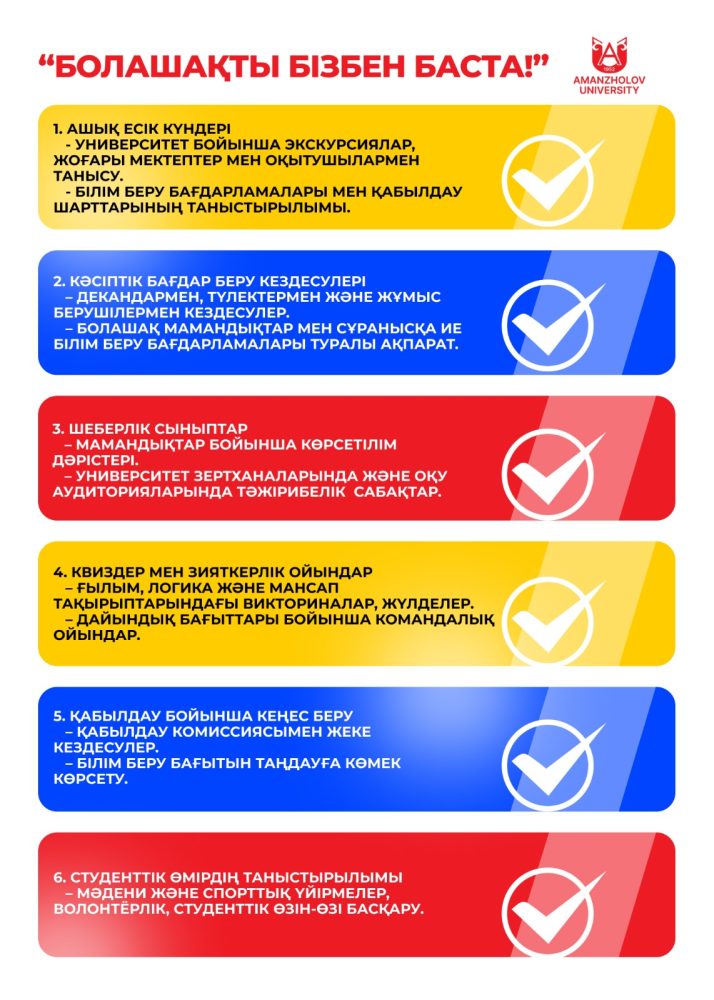 “БОЛАШАҚТЫ БІЗБЕН БАСТА!”

AMANZHOLOV UNIVERSITY

1. АШЫҚ ЕСІК КҮНДЕРІ
- УНИВЕРСИТЕТ БОЙЫНША ЭКСКУРСИЯЛАР, ЖОҒАРЫ МЕКТЕПТЕР МЕН ОҚЫТУШЫЛАРМЕН ТАНЫСУ.
- БІЛІМ БЕРУ БАҒДАРЛАМАЛАРЫ МЕН ҚАБЫЛДАУ ШАРТТАРЫНЫҢ ТАНЫСТЫРЫЛЫМЫ.

2. КӘСІПТІК БАҒДАР БЕРУ КЕЗДЕСУЛЕРІ
– ДЕКАНДАРМЕН, ТҮЛЕКТЕРМЕН ЖӘНЕ ЖҰМЫС БЕРУШІЛЕРМЕН КЕЗДЕСУЛЕР.
– БОЛАШАҚ МАМАНДЫҚТАР МЕН СҰРАНЫСҚА ИЕ БІЛІМ БЕРУ БАҒДАРЛАМАЛАРЫ ТУРАЛЫ АҚПАРАТ.

3. ШЕБЕРЛІК СЫНЫПТАР
– МАМАНДЫҚТАР БОЙЫНША КӨРСЕТІЛІМ ДӘРІСТЕРІ.
– УНИВЕРСИТЕТ ЗЕРТХАНАЛАРЫНДА ЖӘНЕ ОҚУ АУДИТОРИЯЛАРЫНДА ТӘЖІРИБЕЛІК САБАҚТАР.

4. КВИЗДЕР МЕН ЗИЯТКЕРЛІК ОЙЫНДАР
– ҒЫЛЫМ, ЛОГИКА ЖӘНЕ МАНСАП ТАҚЫРЫПТАРЫНДАҒЫ ВИКТОРИНАЛАР, ЖҮЛДЕЛЕР.
– ДАЙЫНДЫҚ БАҒЫТТАРЫ БОЙЫНША КОМАНДАЛЫҚ ОЙЫНДАР.

5. ҚАБЫЛДАУ БОЙЫНША КЕҢЕС БЕРУ
– ҚАБЫЛДАУ КОМИССИЯСЫМЕН ЖЕКЕ КЕЗДЕСУЛЕР.
– БІЛІМ БЕРУ БАҒЫТЫН ТАҢДАУҒА КӨМЕК КӨРСЕТУ.

6. СТУДЕНТТІК ӨМІРДІҢ ТАНЫСТЫРЫЛЫМЫ
– МӘДЕНИ ЖӘНЕ СПОРТТЫҚ ҮЙІРМЕЛЕР, ВОЛОНТЁРЛІК, СТУДЕНТТІК ӨЗІН-ӨЗІ БАСҚАРУ.